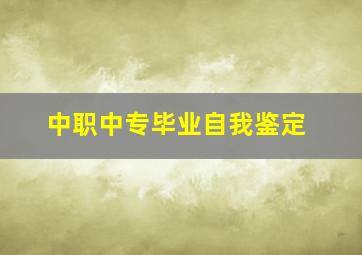 中职中专毕业自我鉴定